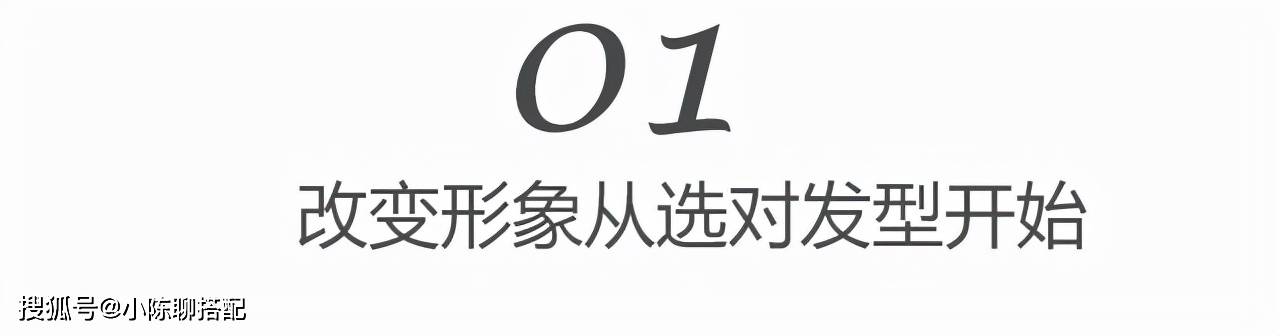 01

改变形象从选对发型开始

搜狐号@小陈聊搭配